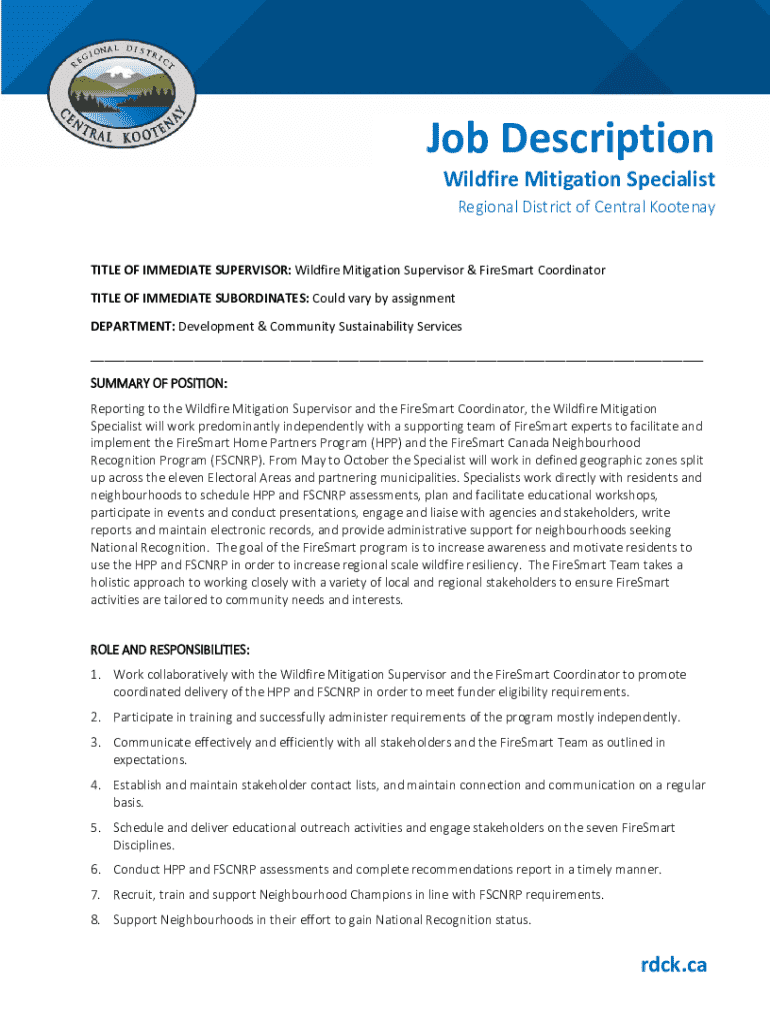 REGIONAL DISTRICT
CENTRAL KOOTENAY

Job Description
Wildfire Mitigation Specialist
Regional District of Central Kootenay

TITLE OF IMMEDIATE SUPERVISOR: Wildfire Mitigation Supervisor & FireSmart Coordinator

TITLE OF IMMEDIATE SUBORDINATES: Could vary by assignment

DEPARTMENT: Development & Community Sustainability Services

SUMMARY OF POSITION:
Reporting to the Wildfire Mitigation Supervisor and the FireSmart Coordinator, the Wildfire Mitigation Specialist will work predominantly independently with a supporting team of FireSmart experts to facilitate and implement the FireSmart Home Partners Program (HPP) and the FireSmart Canada Neighbourhood Recognition Program (FSCNRP). From May to October the Specialist will work in defined geographic zones split up across the eleven Electoral Areas and partnering municipalities. Specialists work directly with residents and neighbourhoods to schedule HPP and FSCNRP assessments, plan and facilitate educational workshops, participate in events and conduct presentations, engage and liaise with agencies and stakeholders, write reports and maintain electronic records, and provide administrative support for neighbourhoods seeking National Recognition. The goal of the FireSmart program is to increase awareness and motivate residents to use the HPP and FSCNRP in order to increase regional scale wildfire resiliency. The FireSmart Team takes a holistic approach to working closely with a variety of local and regional stakeholders to ensure FireSmart activities are tailored to community needs and interests.

ROLE AND RESPONSIBILITIES:
1. Work collaboratively with the Wildfire Mitigation Supervisor and the FireSmart Coordinator to promote coordinated delivery of the HPP and FSCNRP in order to meet funder eligibility requirements.
2. Participate in training and successfully administer requirements of the program mostly independently.
3. Communicate effectively and efficiently with all stakeholders and the FireSmart Team as outlined in expectations.
4. Establish and maintain stakeholder contact lists, and maintain connection and communication on a regular basis.
5. Schedule and deliver educational outreach activities and engage stakeholders on the seven FireSmart Disciplines.
6. Conduct HPP and FSCNRP assessments and complete recommendations report in a timely manner.
7. Recruit, train and support Neighbourhood Champions in line with FSCNRP requirements.
8. Support Neighbourhoods in their effort to gain National Recognition status.

rdck.ca